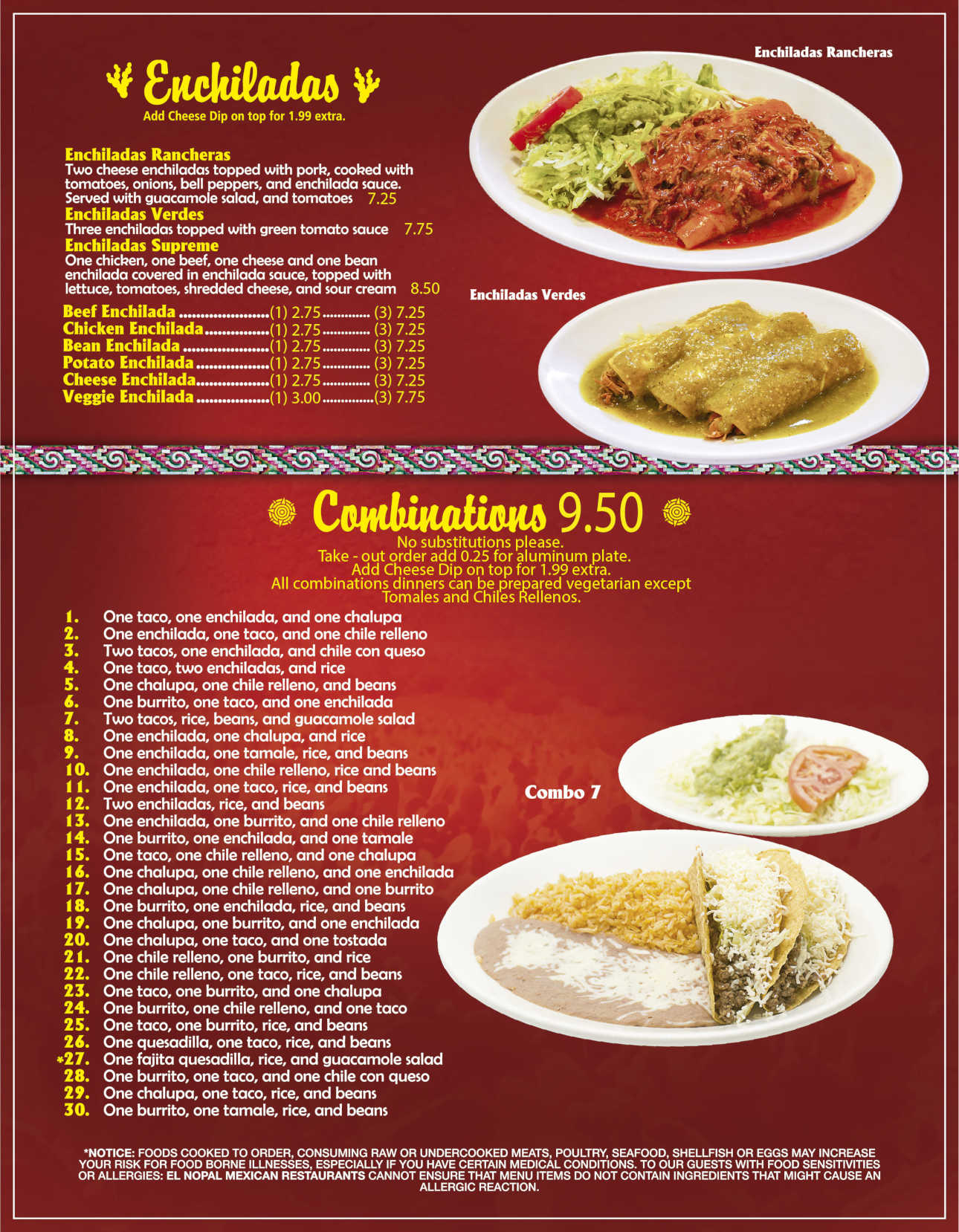 Enchiladas

Add Cheese Dip on top for 1.99 extra.

Enchiladas Rancheras
Two cheese enchiladas topped with pork, cooked with tomatoes, onions, bell peppers, and enchilada sauce. Served with guacamole salad, and tomatoes 7.25

Enchiladas Verdes
Three enchiladas topped with green tomato sauce 7.75

Enchiladas Supreme
One chicken, one beef, one cheese and one bean enchilada covered in enchilada sauce, topped with lettuce, tomatoes, shredded cheese, and sour cream 8.50

Beef Enchilada (1) 2.75 (3) 7.25
Chicken Enchilada (1) 2.75 (3) 7.25
Bean Enchilada (1) 2.75 (3) 7.25
Potato Enchilada (1) 2.75 (3) 7.25
Cheese Enchilada (1) 2.75 (3) 7.25
Veggie Enchilada (1) 3.00 (3) 7.75

Enchiladas Rancheras

Enchiladas Verdes

Combinations 9.50

No substitutions please.
Take - out order add 0.25 for aluminum plate.
Add Cheese Dip on top for 1.99 extra.
All combinations dinners can be prepared vegetarian except Tomales and Chiles Rellenos.

1. One taco, one enchilada, and one chalupa
2. One enchilada, one taco, and one chile relleno
3. Two tacos, one enchilada, and chile con queso
4. One taco, two enchiladas, and rice
5. One chalupa, one chile relleno, and beans
6. One burrito, one taco, and one enchilada
7. Two tacos, rice, beans, and guacamole salad
8. One enchilada, one chalupa, and rice
9. One enchilada, one tamale, rice, and beans
10. One enchilada, one chile relleno, rice and beans
11. One enchilada, one taco, rice, and beans
12. Two enchiladas, rice, and beans
13. One enchilada, one burrito, and one chile relleno
14. One burrito, one enchilada, and one tamale
15. One taco, one chile relleno, and one chalupa
16. One chalupa, one chile relleno, and one enchilada
17. One chalupa, one chile relleno, and one burrito
18. One burrito, one enchilada, rice, and beans
19. One chalupa, one burrito, and one enchilada
20. One chalupa, one taco, and one tostada
21. One chile relleno, one burrito, and rice
22. One chile relleno, one taco, rice, and beans
23. One taco, one burrito, and one chalupa
24. One burrito, one chile relleno, and one taco
25. One taco, one burrito, rice, and beans
26. One quesadilla, one taco, rice, and beans
*27. One fajita quesadilla, rice, and guacamole salad
28. One burrito, one taco, and one chile con queso
29. One chalupa, one taco, rice, and beans
30. One burrito, one tamale, rice, and beans

Combo 7

*NOTICE: FOODS COOKED TO ORDER, CONSUMING RAW OR UNDERCOOKED MEATS, POULTRY, SEAFOOD, SHELLFISH OR EGGS MAY INCREASE YOUR RISK FOR FOOD BORNE ILLNESSES, ESPECIALLY IF YOU HAVE CERTAIN MEDICAL CONDITIONS. TO OUR GUESTS WITH FOOD SENSITIVITIES OR ALLERGIES: EL NOPAL MEXICAN RESTAURANTS CANNOT ENSURE THAT MENU ITEMS DO NOT CONTAIN INGREDIENTS THAT MIGHT CAUSE AN ALLERGIC REACTION.